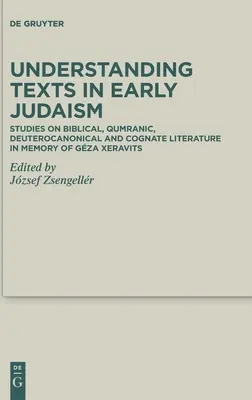 DE GRUYTER

UNDERSTANDING TEXTS IN EARLY JUDAISM

STUDIES ON BIBLICAL, QUMRANIC, DEUTEROCANONICAL AND COGNATE LITERATURE IN MEMORY OF GÉZA XERAVITS

Edited by
József Zsengellér

DE
G